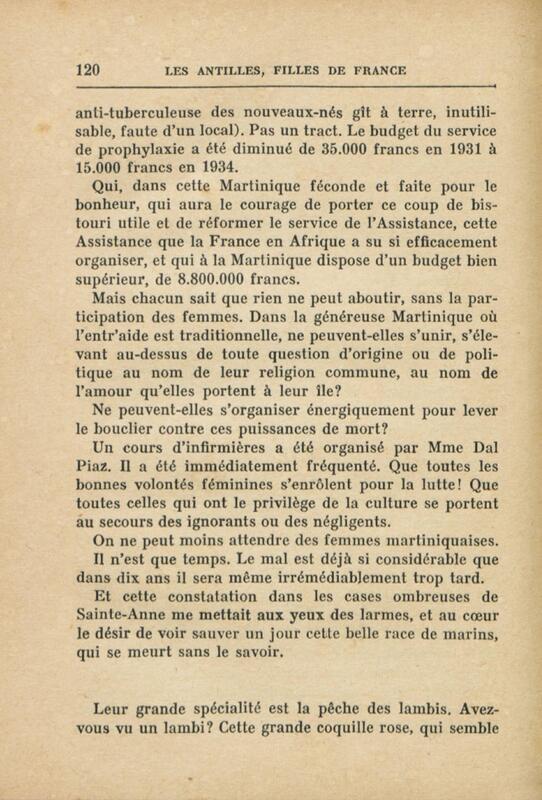 120 LES ANTILLES, FILLES DE FRANCE

anti-tuberculeuse des nouveaux-nés gît à terre, inutilisable, faute d'un local). Pas un tract. Le budget du service de prophylaxie a été diminué de 35.000 francs en 1931 à 15.000 francs en 1934.

Qui, dans cette Martinique féconde et faite pour le bonheur, qui aura le courage de porter ce coup de bistouri utile et de réformer le service de l'Assistance, cette Assistance que la France en Afrique a su si efficacement organiser, et qui à la Martinique dispose d'un budget bien supérieur, de 8.800.000 francs.

Mais chacun sait que rien ne peut aboutir, sans la participation des femmes. Dans la généreuse Martinique où l'entr'aide est traditionnelle, ne peuvent-elles s'unir, s'élevant au-dessus de toute question d'origine ou de politique au nom de leur religion commune, au nom de l'amour qu'elles portent à leur île?

Ne peuvent-elles s'organiser énergiquement pour lever le bouclier contre ces puissances de mort?

Un cours d'infirmières a été organisé par Mme Dal Piaz. Il a été immédiatement fréquenté. Que toutes les bonnes volontés féminines s'enrôlent pour la lutte! Que toutes celles qui ont le privilège de la culture se portent au secours des ignorants ou des négligents.

On ne peut moins attendre des femmes martiniquaises.

Il n'est que temps. Le mal est déjà si considérable que dans dix ans il sera même irrémédiablement trop tard.

Et cette constatation dans les cases ombreuses de Sainte-Anne me mettait aux yeux des larmes, et au cœur le désir de voir sauver un jour cette belle race de marins, qui se meurt sans le savoir.

Leur grande spécialité est la pêche des lambis. Avez-vous vu un lambi? Cette grande coquille rose, qui semble